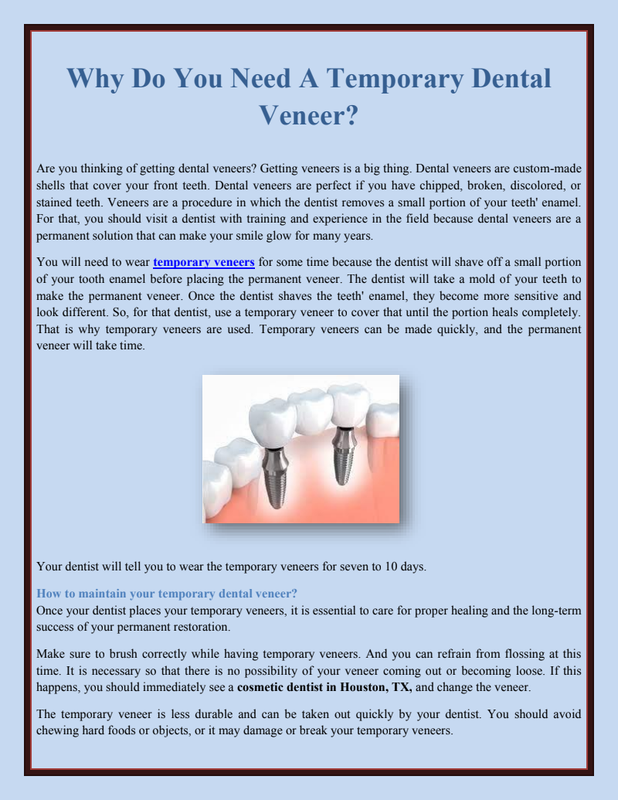 Why Do You Need A Temporary Dental Veneer?

Are you thinking of getting dental veneers? Getting veneers is a big thing. Dental veneers are custom-made shells that cover your front teeth. Dental veneers are perfect if you have chipped, broken, discolored, or stained teeth. Veneers are a procedure in which the dentist removes a small portion of your teeth' enamel. For that, you should visit a dentist with training and experience in the field because dental veneers are a permanent solution that can make your smile glow for many years.

You will need to wear temporary veneers for some time because the dentist will shave off a small portion of your tooth enamel before placing the permanent veneer. The dentist will take a mold of your teeth to make the permanent veneer. Once the dentist shaves the teeth' enamel, they become more sensitive and look different. So, for that dentist, use a temporary veneer to cover that until the portion heals completely. That is why temporary veneers are used. Temporary veneers can be made quickly, and the permanent veneer will take time.

Your dentist will tell you to wear the temporary veneers for seven to 10 days.

How to maintain your temporary dental veneer?
Once your dentist places your temporary veneers, it is essential to care for proper healing and the long-term success of your permanent restoration.

Make sure to brush correctly while having temporary veneers. And you can refrain from flossing at this time. It is necessary so that there is no possibility of your veneer coming out or becoming loose. If this happens, you should immediately see a cosmetic dentist in Houston, TX, and change the veneer.

The temporary veneer is less durable and can be taken out quickly by your dentist. You should avoid chewing hard foods or objects, or it may damage or break your temporary veneers.